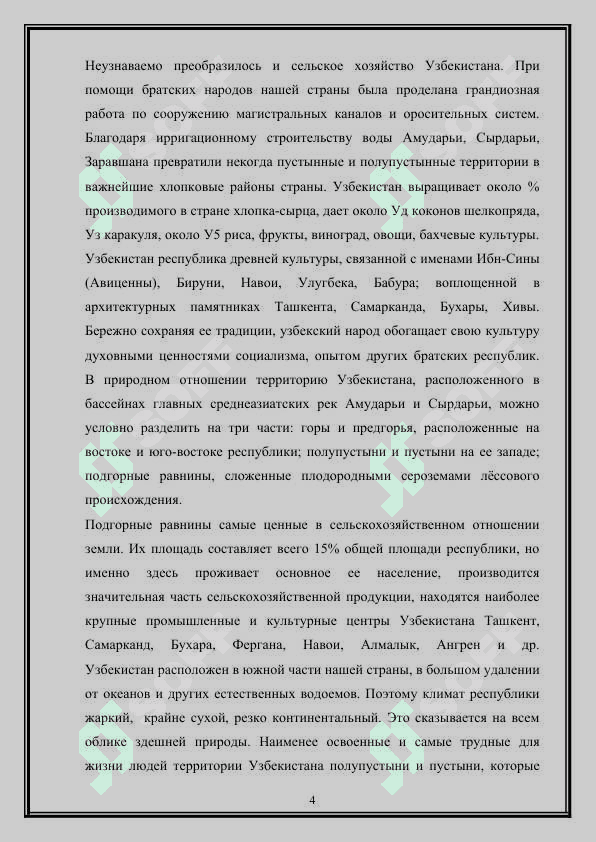 Неузнаваемо преобразилось и сельское хозяйство Узбекистана. При помощи братских народов нашей страны была проделана грандиозная работа по сооружению магистральных каналов и оросительных систем. Благодаря ирригационному строительству воды Амударьи, Сырдарьи, Заравшана превратили некогда пустынные и полупустынные территории в важнейшие хлопковые районы страны. Узбекистан выращивает около % производимого в стране хлопка-сырца, дает около Уд коконов шелкопряда, Уз каракуля, около У5 риса, фрукты, виноград, овощи, бахчевые культуры. Узбекистан республика древней культуры, связанной с именами Ибн-Сины (Авиценны), Бируни, Навои, Улугбека, Бабура; воплощенной в архитектурных памятниках Ташкента, Самарканда, Бухары, Хивы. Бережно сохраняя ее традиции, узбекский народ обогащает свою культуру духовными ценностями социализма, опытом других братских республик. В природном отношении территорию Узбекистана, расположенного в бассейнах главных среднеазиатских рек Амударьи и Сырдарьи, можно условно разделить на три части: горы и предгорья, расположенные на востоке и юго-востоке республики; полупустыни и пустыни на ее западе; подгорные равнины, сложенные плодородными сероземами лёссового происхождения.

Подгорные равнины самые ценные в сельскохозяйственном отношении земли. Их площадь составляет всего 15% общей площади республики, но именно здесь проживает основное ее население, производится значительная часть сельскохозяйственной продукции, находятся наиболее крупные промышленные и культурные центры Узбекистана Ташкент, Самарканд, Бухара, Фергана, Навои, Алмалык, Ангрен и др. Узбекистан расположен в южной части нашей страны, в большом удалении от океанов и других естественных водоемов. Поэтому климат республики жаркий, крайне сухой, резко континентальный. Это сказывается на всем облике здешней природы. Наименее освоенные и самые трудные для жизни людей территории Узбекистана полупустыни и пустыни, которые

4